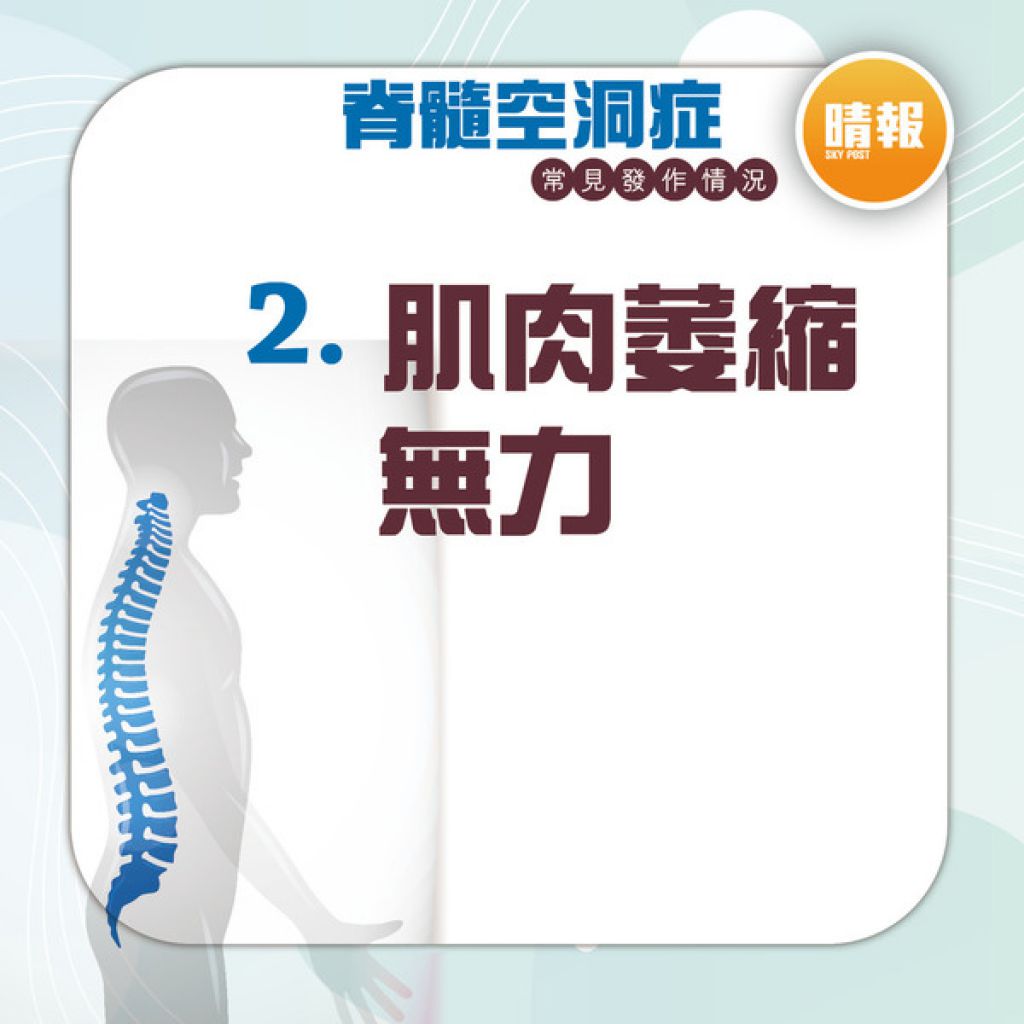 脊髓空洞症
常見發作情況

晴報
SKY POST

2. 肌肉萎縮無力